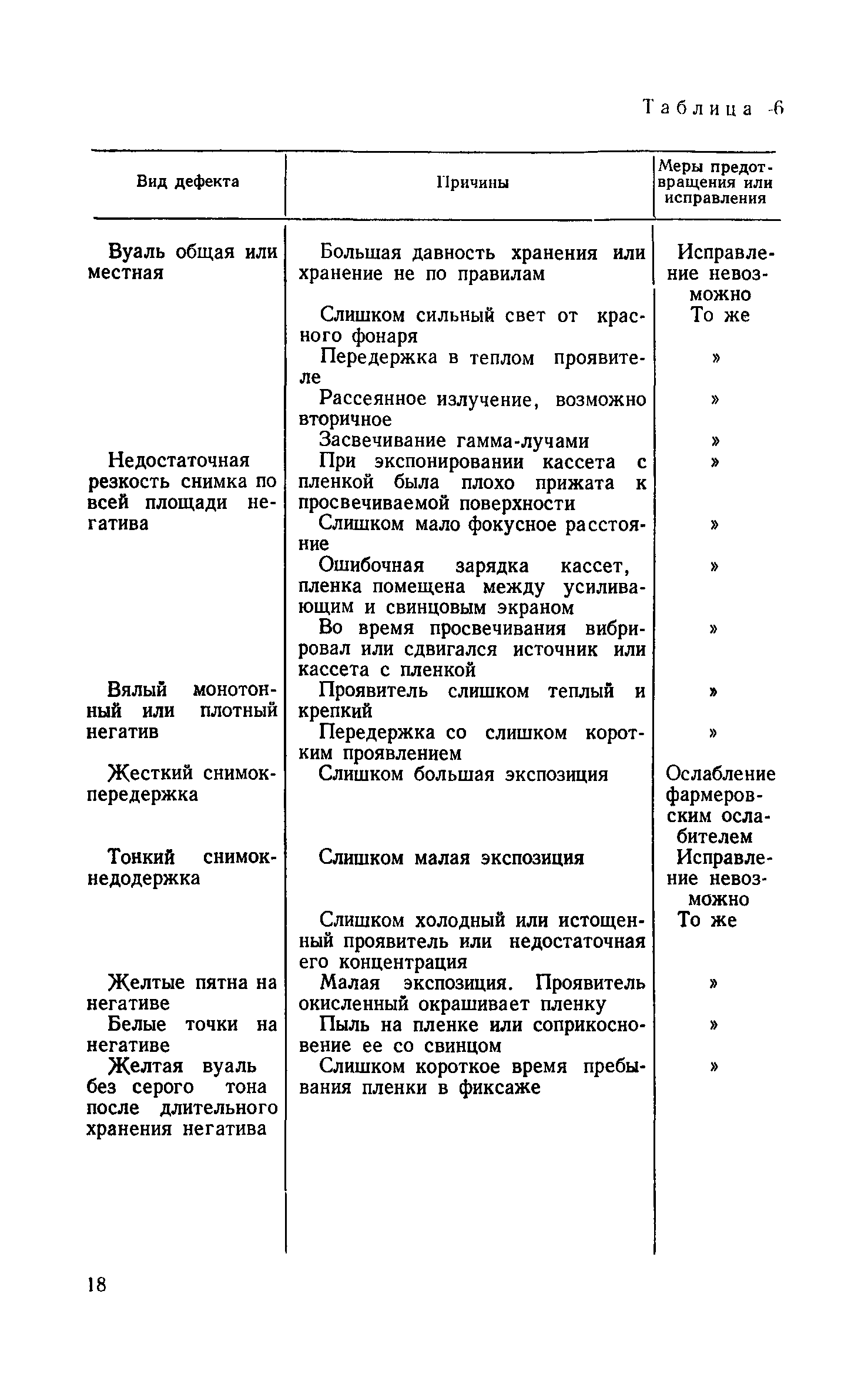 Таблица 6

| Вид дефекта | Причины | Меры предотвращения или исправления |
|---|---|---|
| Вуаль общая или местная | Большая давность хранения или хранение не по правилам | Исправление невозможно |
| | Слишком сильный свет от красного фонаря | То же |
| | Передержка в теплом проявителе | » |
| | Рассеянное излучение, возможно вторичное | » |
| | Засвечивание гамма-лучами | » |
| Недостаточная резкость снимка по всей площади негатива | При экспонировании кассета с пленкой была плохо прижата к просвечиваемой поверхности | » |
| | Слишком мало фокусное расстояние | » |
| | Ошибочная зарядка кассет, пленка помещена между усиливающим и свинцовым экраном | » |
| | Во время просвечивания вибрировал или сдвигался источник или кассета с пленкой | » |
| Вялый монотонный или плотный негатив | Проявитель слишком теплый и крепкий | » |
| | Передержка со слишком коротким проявлением | » |
| Жесткий снимок-передержка | Слишком большая экспозиция | Ослабление фармеровским ослабителем |
| Тонкий снимок-недодержка | Слишком малая экспозиция | Исправление невозможно |
| | Слишком холодный или истощенный проявитель или недостаточная его концентрация | То же |
| Желтые пятна на негативе | Малая экспозиция. Проявитель окисленный окрашивает пленку | » |
| Белые точки на негативе | Пыль на пленке или соприкосновение ее со свинцом | » |
| Желтая вуаль без серого тона после длительного хранения негатива | Слишком короткое время пребывания пленки в фиксаже | » |

18